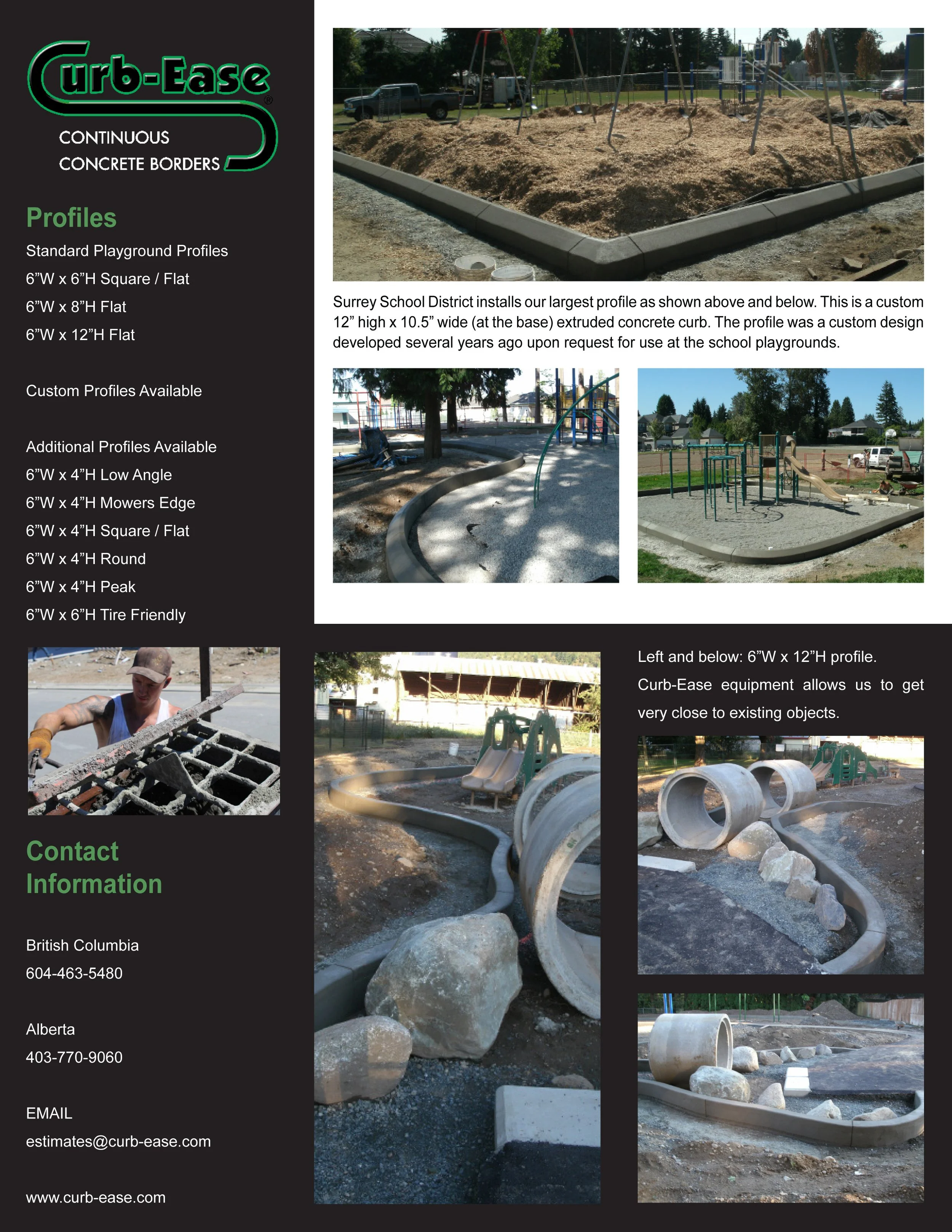 Curb-Ease®
CONTINUOUS
CONCRETE BORDERS

Profiles

Standard Playground Profiles
6”W x 6”H Square / Flat
6”W x 8”H Flat
6”W x 12”H Flat

Custom Profiles Available

Additional Profiles Available
6”W x 4”H Low Angle
6”W x 4”H Mowers Edge
6”W x 4”H Square / Flat
6”W x 4”H Round
6”W x 4”H Peak
6”W x 6”H Tire Friendly

Contact Information

British Columbia
604-463-5480

Alberta
403-770-9060

EMAIL
estimates@curb-ease.com

www.curb-ease.com

Surrey School District installs our largest profile as shown above and below. This is a custom 12” high x 10.5” wide (at the base) extruded concrete curb. The profile was a custom design developed several years ago upon request for use at the school playgrounds.

Left and below: 6”W x 12”H profile.

Curb-Ease equipment allows us to get very close to existing objects.